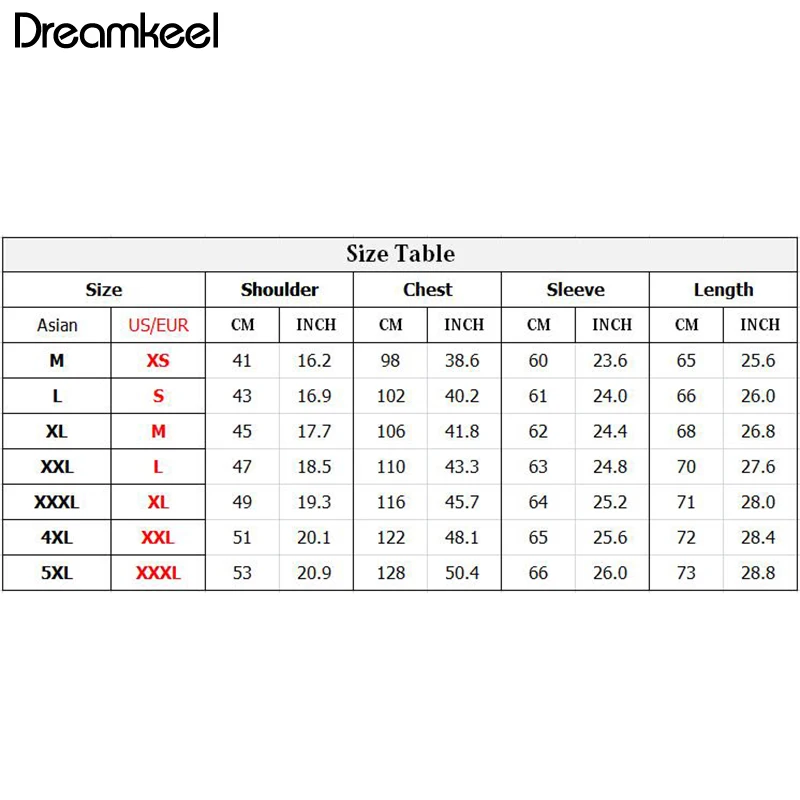 Dreamkeel

Size Table

| Size | | Shoulder | | Chest | | Sleeve | | Length | |
|---|---|---|---|---|---|---|---|---|---|
| Asian | US/EUR | CM | INCH | CM | INCH | CM | INCH | CM | INCH |
| M | XS | 41 | 16.2 | 98 | 38.6 | 60 | 23.6 | 65 | 25.6 |
| L | S | 43 | 16.9 | 102 | 40.2 | 61 | 24.0 | 66 | 26.0 |
| XL | M | 45 | 17.7 | 106 | 41.8 | 62 | 24.4 | 68 | 26.8 |
| XXL | L | 47 | 18.5 | 110 | 43.3 | 63 | 24.8 | 70 | 27.6 |
| XXXL | XL | 49 | 19.3 | 116 | 45.7 | 64 | 25.2 | 71 | 28.0 |
| 4XL | XXL | 51 | 20.1 | 122 | 48.1 | 65 | 25.6 | 72 | 28.4 |
| 5XL | XXXL | 53 | 20.9 | 128 | 50.4 | 66 | 26.0 | 73 | 28.8 |